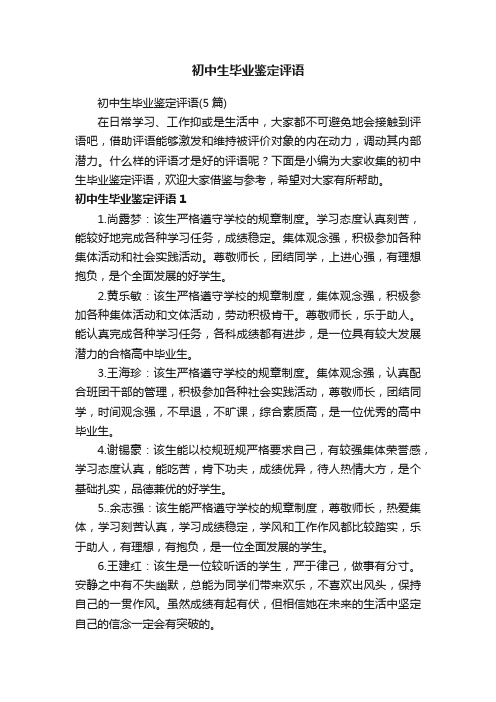 初中生毕业鉴定评语

初中生毕业鉴定评语(5 篇)

在日常学习、工作抑或是生活中，大家都不可避免地会接触到评语吧，借助评语能够激发和维持被评价对象的内在动力，调动其内部潜力。什么样的评语才是好的评语呢？下面是小编为大家收集的初中生毕业鉴定评语，欢迎大家借鉴与参考，希望对大家有所帮助。

初中生毕业鉴定评语 1

1.尚露梦：该生严格遵守学校的规章制度。学习态度认真刻苦，能较好地完成各种学习任务，成绩稳定。集体观念强，积极参加各种集体活动和社会实践活动。尊敬师长，团结同学，上进心强，有理想抱负，是个全面发展的好学生。

2.黄乐敏：该生严格遵守学校的规章制度，集体观念强，积极参加各种集体活动和文体活动，劳动积极肯干。尊敬师长，乐于助人。能认真完成各种学习任务，各科成绩都有进步，是一位具有较大发展潜力的合格高中毕业生。

3.王海珍：该生严格遵守学校的规章制度。集体观念强，认真配合班团干部的管理，积极参加各种社会实践活动，尊敬师长，团结同学，时间观念强，不早退，不旷课，综合素质高，是一位优秀的高中毕业生。

4.谢锡豪：该生能以校规班规严格要求自己，有较强集体荣誉感，学习态度认真，能吃苦，肯下功夫，成绩优异，待人热情大方，是个基础扎实，品德兼优的好学生。

5..余志强：该生能严格遵守学校的规章制度，尊敬师长，热爱集体，学习刻苦认真，学习成绩稳定，学风和工作作风都比较踏实，乐于助人，有理想，有抱负，是一位全面发展的学生。

6.王建红：该生是一位较听话的学生，严于律己，做事有分寸。安静之中有不失幽默，总能为同学们带来欢乐，不喜欢出风头，保持自己的一贯作风。虽然成绩有起有伏，但相信她在未来的生活中坚定自己的信念一定会有突破的。